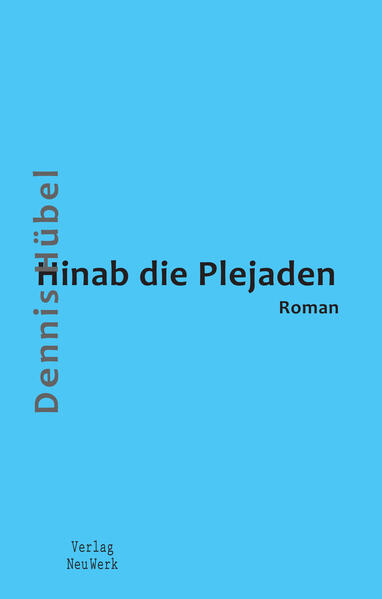 Dennis Hübel

Hinab die Plejaden

Roman

Verlag
NeuWerk